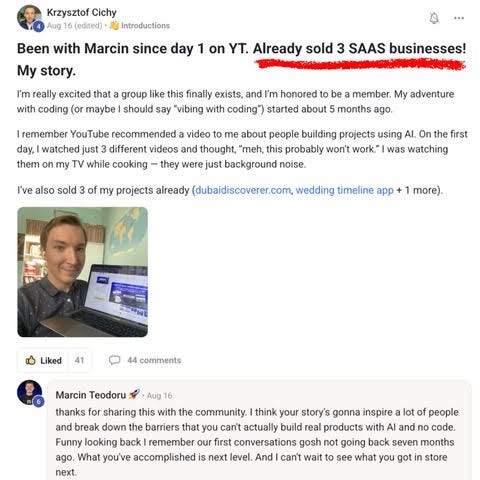 Krzysztof Cichy
4 Aug 16 (edited) • 👋 Introductions

Been with Marcin since day 1 on YT. Already sold 3 SAAS businesses! My story.

I'm really excited that a group like this finally exists, and I'm honored to be a member. My adventure with coding (or maybe I should say "vibing with coding") started about 5 months ago.

I remember YouTube recommended a video to me about people building projects using AI. On the first day, I watched just 3 different videos and thought, "meh, this probably won't work." I was watching them on my TV while cooking — they were just background noise.

I've also sold 3 of my projects already (dubaidiscoverer.com, wedding timeline app + 1 more).

Liked 41
44 comments

6 Marcin Teodoru 🚀 • Aug 16
thanks for sharing this with the community. I think your story's gonna inspire a lot of people and break down the barriers that you can't actually build real products with AI and no code. Funny looking back I remember our first conversations gosh not going back seven months ago. What you've accomplished is next level. And I can't wait to see what you got in store next.